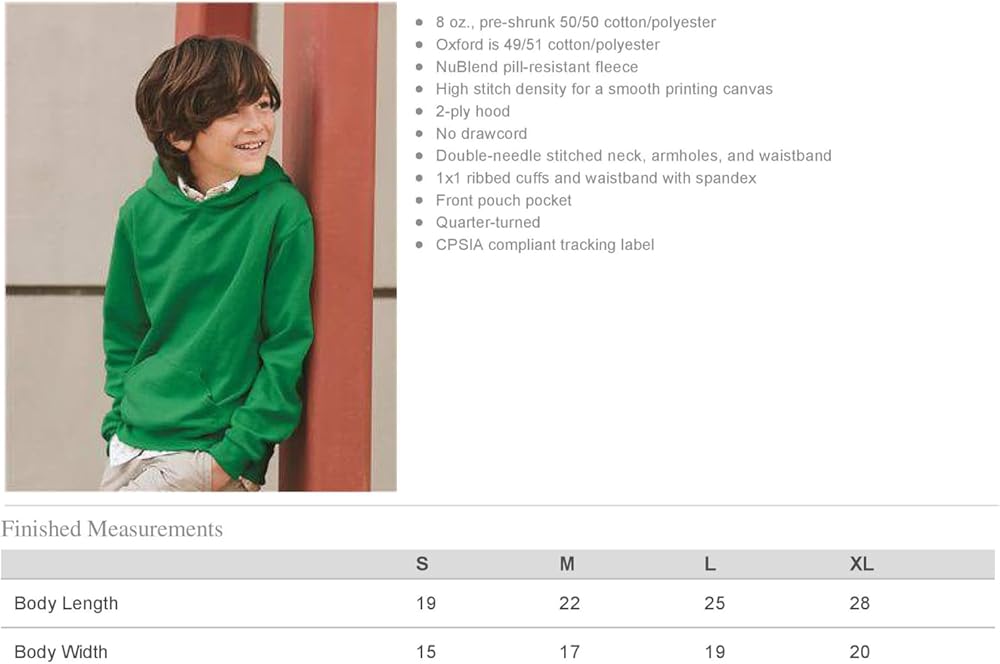 - 8 oz., pre-shrunk 50/50 cotton/polyester
- Oxford is 49/51 cotton/polyester
- NuBlend pill-resistant fleece
- High stitch density for a smooth printing canvas
- 2-ply hood
- No drawcord
- Double-needle stitched neck, armholes, and waistband
- 1x1 ribbed cuffs and waistband with spandex
- Front pouch pocket
- Quarter-turned
- CPSIA compliant tracking label

Finished Measurements

| | S | M | L | XL |
|---|---|---|---|---|
| Body Length | 19 | 22 | 25 | 28 |
| Body Width | 15 | 17 | 19 | 20 |